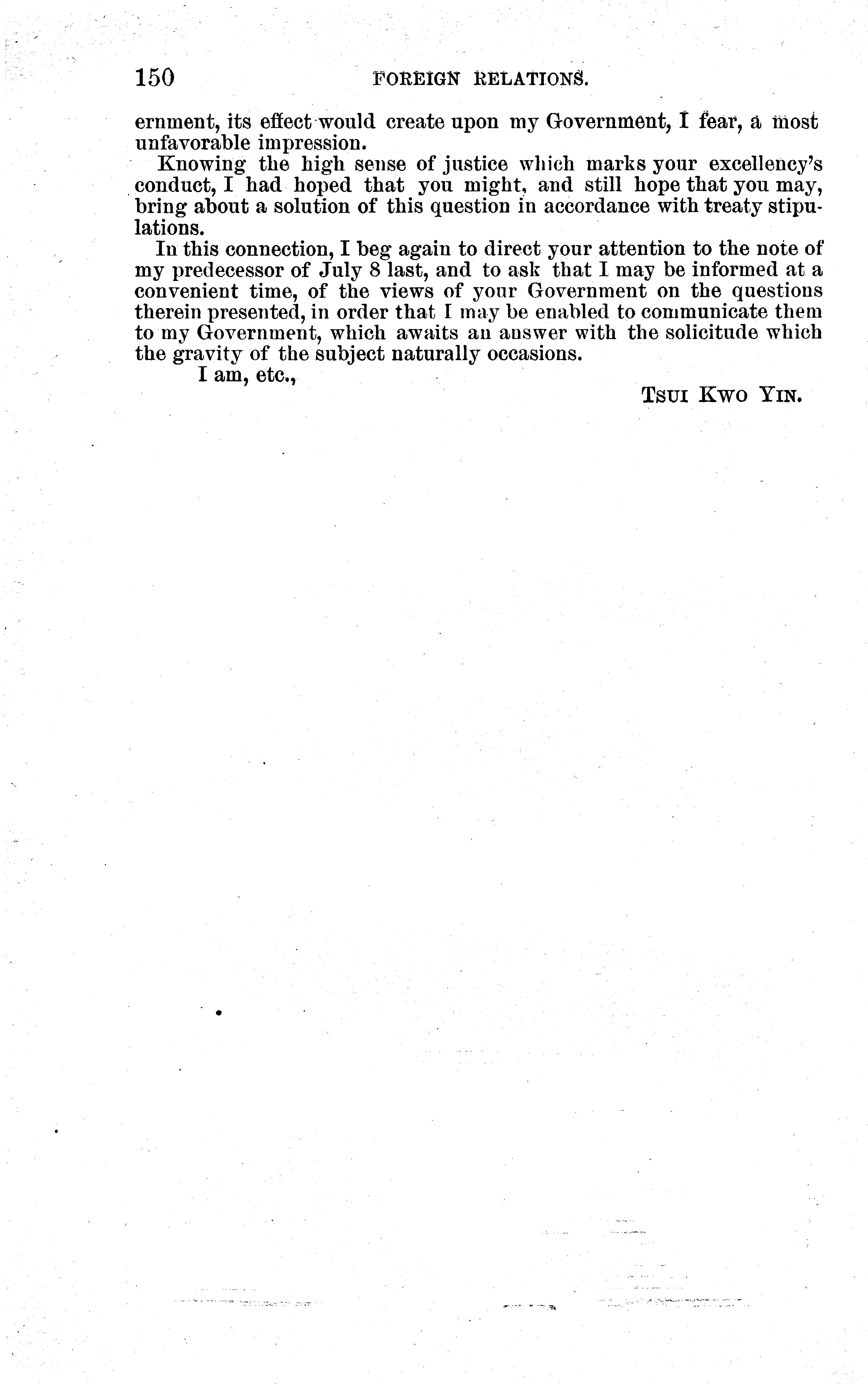 150 FOREIGN RELATIONS.

ernment, its effect would create upon my Government, I fear, a most unfavorable impression.

Knowing the high sense of justice which marks your excellency's conduct, I had hoped that you might, and still hope that you may, bring about a solution of this question in accordance with treaty stipulations.

In this connection, I beg again to direct your attention to the note of my predecessor of July 8 last, and to ask that I may be informed at a convenient time, of the views of your Government on the questions therein presented, in order that I may be enabled to communicate them to my Government, which awaits an answer with the solicitude which the gravity of the subject naturally occasions.

I am, etc.,

TSUI KWO YIN.